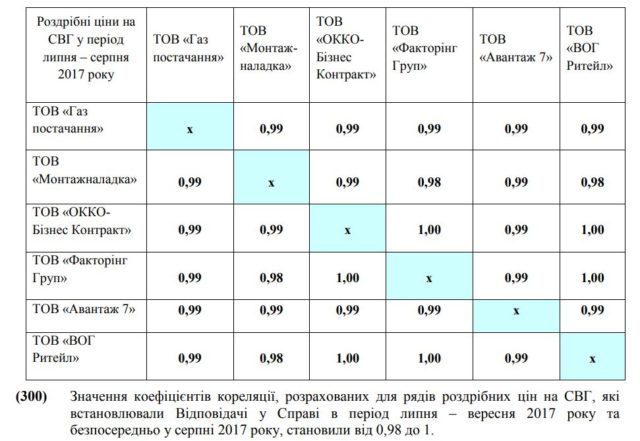 | Роздрібні ціни на СВГ у період липня – серпня 2017 року | ТОВ «Газ постачання» | ТОВ «Монтаж-наладка» | ТОВ «ОККО-Бізнес Контракт» | ТОВ «Факторінг Груп» | ТОВ «Авантаж 7» | ТОВ «ВОГ Ритейл» |
|---|---|---|---|---|---|---|
| ТОВ «Газ постачання» | x | 0,99 | 0,99 | 0,99 | 0,99 | 0,99 |
| ТОВ «Монтажналадка» | 0,99 | x | 0,99 | 0,98 | 0,99 | 0,98 |
| ТОВ «ОККО-Бізнес Контракт» | 0,99 | 0,99 | x | 1,00 | 0,99 | 1,00 |
| ТОВ «Факторінг Груп» | 0,99 | 0,98 | 1,00 | x | 0,99 | 1,00 |
| ТОВ «Авантаж 7» | 0,99 | 0,99 | 0,99 | 0,99 | x | 0,99 |
| ТОВ «ВОГ Ритейл» | 0,99 | 0,98 | 1,00 | 1,00 | 0,99 | x |

(300) Значення коефіцієнтів кореляції, розрахованих для рядів роздрібних цін на СВГ, які встановлювали Відповідачі у Справі в період липня – вересня 2017 року та безпосередньо у серпні 2017 року, становили від 0,98 до 1.